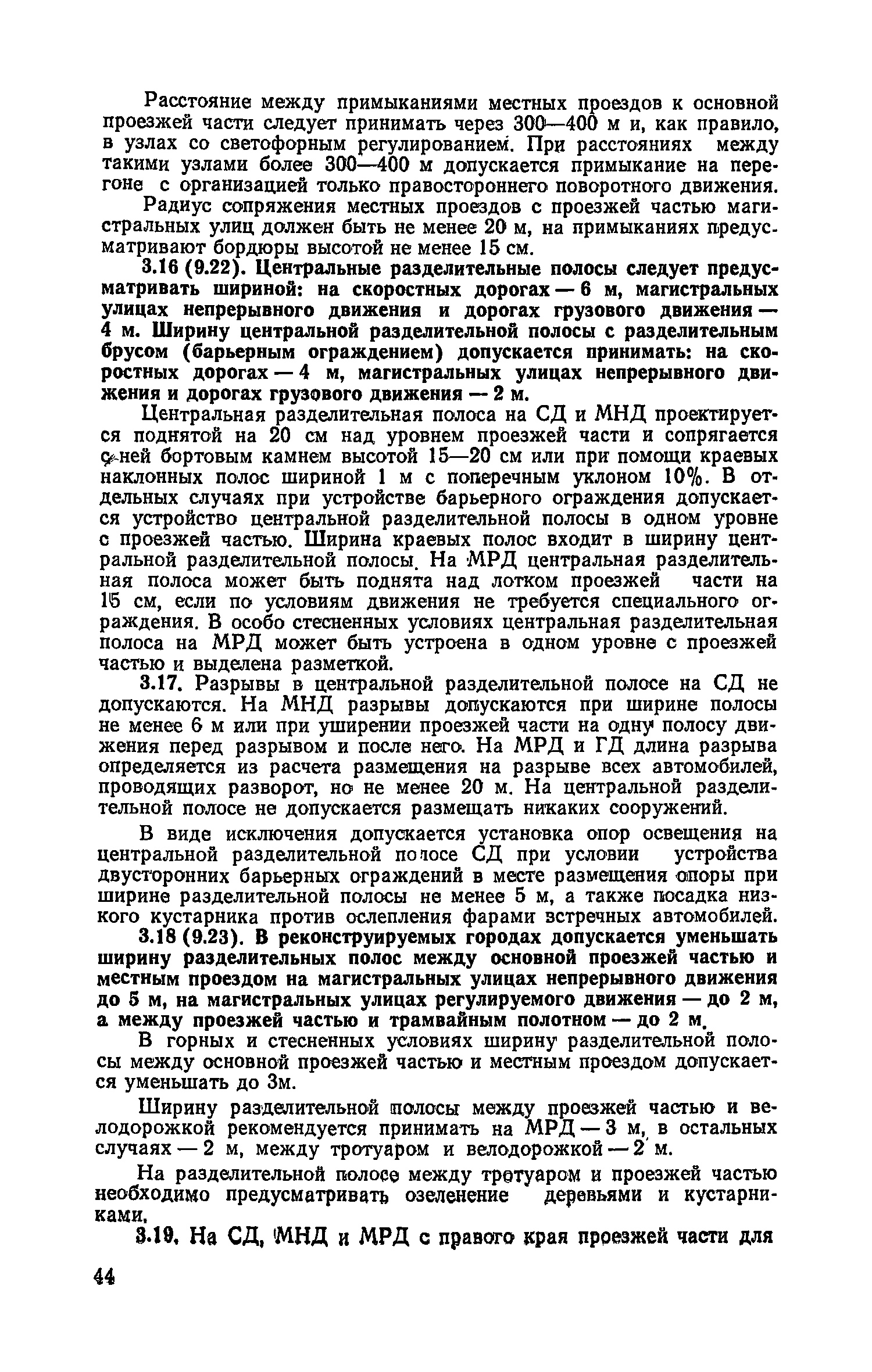 Расстояние между примыканиями местных проездов к основной проезжей части следует принимать через 300—400 м и, как правило, в узлах со светофорным регулированием. При расстояниях между такими узлами более 300—400 м допускается примыкание на перегоне с организацией только правостороннего поворотного движения.

Радиус сопряжения местных проездов с проезжей частью магистральных улиц должен быть не менее 20 м, на примыканиях предусматривают бордюры высотой не менее 15 см.

3.16 (9.22). Центральные разделительные полосы следует предусматривать шириной: на скоростных дорогах — 6 м, магистральных улицах непрерывного движения и дорогах грузового движения — 4 м. Ширину центральной разделительной полосы с разделительным брусом (барьерным ограждением) допускается принимать: на скоростных дорогах — 4 м, магистральных улицах непрерывного движения и дорогах грузового движения — 2 м.

Центральная разделительная полоса на СД и МНД проектируется поднятой на 20 см над уровнем проезжей части и сопрягается с ней бортовым камнем высотой 15—20 см или при помощи краевых наклонных полос шириной 1 м с поперечным уклоном 10%. В отдельных случаях при устройстве барьерного ограждения допускается устройство центральной разделительной полосы в одном уровне с проезжей частью. Ширина краевых полос входит в ширину центральной разделительной полосы. На МРД центральная разделительная полоса может быть поднята над лотком проезжей части на 15 см, если по условиям движения не требуется специального ограждения. В особо стесненных условиях центральная разделительная полоса на МРД может быть устроена в одном уровне с проезжей частью и выделена разметкой.

3.17. Разрывы в центральной разделительной полосе на СД не допускаются. На МНД разрывы допускаются при ширине полосы не менее 6 м или при уширении проезжей части на одну полосу движения перед разрывом и после него. На МРД и ГД длина разрыва определяется из расчета размещения на разрыве всех автомобилей, проводящих разворот, но не менее 20 м. На центральной разделительной полосе не допускается размещать никаких сооружений.

В виде исключения допускается установка опор освещения на центральной разделительной полосе СД при условии устройства двусторонних барьерных ограждений в месте размещения опоры при ширине разделительной полосы не менее 5 м, а также посадка низкого кустарника против ослепления фарами встречных автомобилей.

3.18 (9.23). В реконструируемых городах допускается уменьшать ширину разделительных полос между основной проезжей частью и местным проездом на магистральных улицах непрерывного движения до 5 м, на магистральных улицах регулируемого движения — до 2 м, а между проезжей частью и трамвайным полотном — до 2 м.

В горных и стесненных условиях ширину разделительной полосы между основной проезжей частью и местным проездом допускается уменьшать до 3м.

Ширину разделительной полосы между проезжей частью и велодорожкой рекомендуется принимать на МРД — 3 м, в остальных случаях — 2 м, между тротуаром и велодорожкой — 2 м.

На разделительной полосе между тротуаром и проезжей частью необходимо предусматривать озеленение деревьями и кустарниками.

3.19. На СД, МНД и МРД с правого края проезжей части для

44